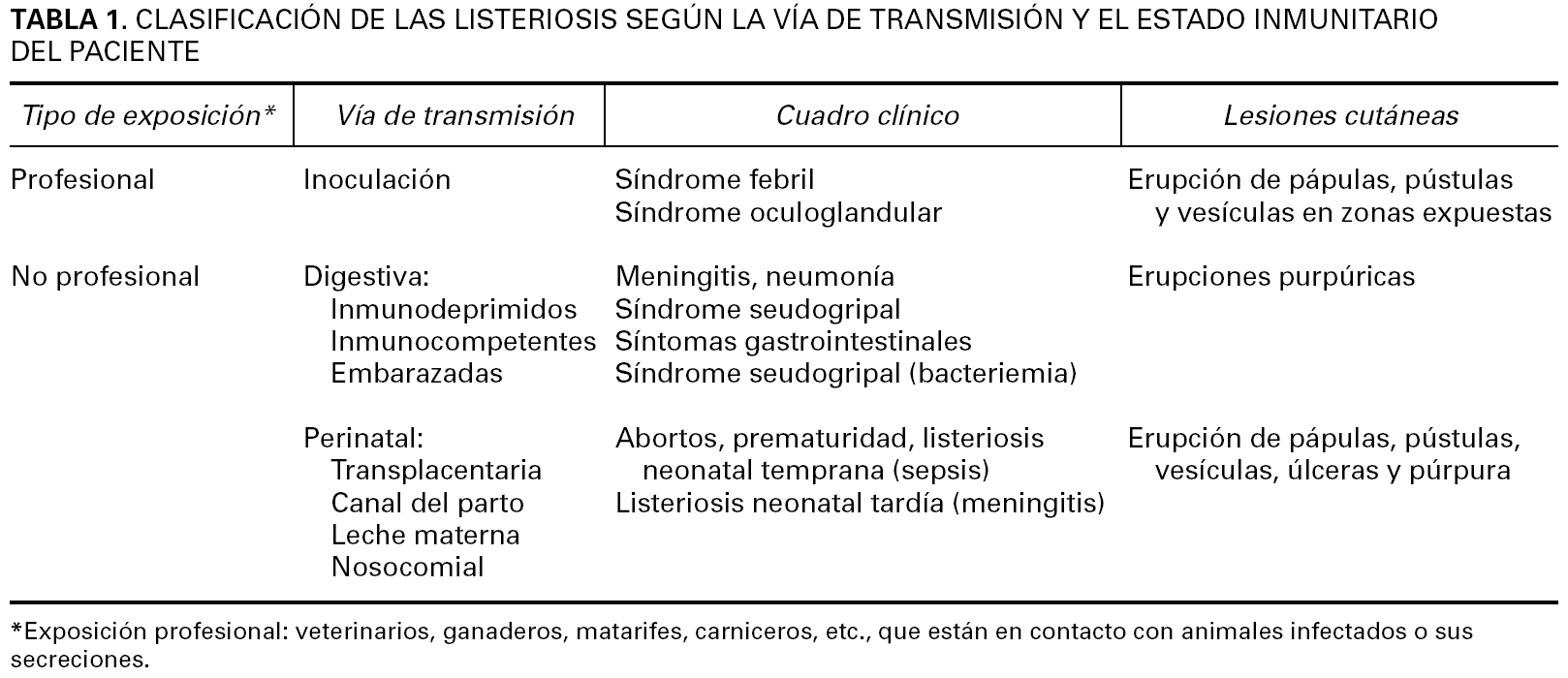 TABLA 1. CLASIFICACIÓN DE LAS LISTERIOSIS SEGÚN LA VÍA DE TRANSMISIÓN Y EL ESTADO INMUNITARIO DEL PACIENTE

| Tipo de exposición* | Vía de transmisión | Cuadro clínico | Lesiones cutáneas |
|---|---|---|---|
| Profesional | Inoculación | Síndrome febril Síndrome oculoglandular | Erupción de pápulas, pústulas y vesículas en zonas expuestas |
| No profesional | Digestiva: Inmunodeprimidos Inmunocompetentes Embarazadas | Meningitis, neumonía Síndrome seudogripal Síntomas gastrointestinales Síndrome seudogripal (bacteriemia) | Erupciones purpúricas |
| | Perinatal: Transplacentaria Canal del parto Leche materna Nosocomial | Abortos, prematuridad, listeriosis neonatal temprana (sepsis) Listeriosis neonatal tardía (meningitis) | Erupción de pápulas, pústulas, vesículas, úlceras y púrpura |

*Exposición profesional: veterinarios, ganaderos, matarifes, carniceros, etc., que están en contacto con animales infectados o sus secreciones.